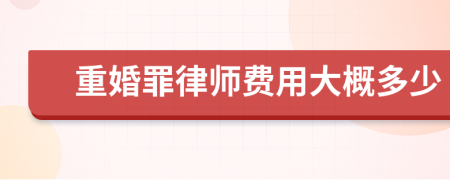 重婚罪律师费用大概多少